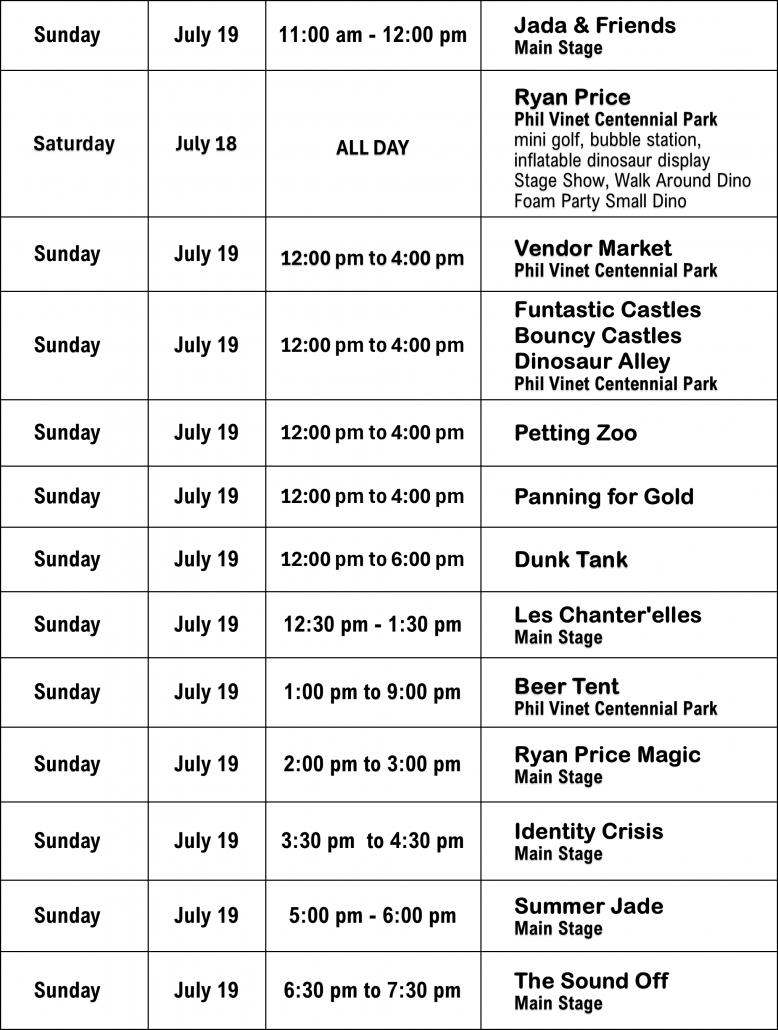 | Sunday | July 19 | 11:00 am - 12:00 pm | Jada & Friends Main Stage |
|---|---|---|---|
| Saturday | July 18 | ALL DAY | Ryan Price Phil Vinet Centennial Park mini golf, bubble station, inflatable dinosaur display Stage Show, Walk Around Dino Foam Party Small Dino |
| Sunday | July 19 | 12:00 pm to 4:00 pm | Vendor Market Phil Vinet Centennial Park |
| Sunday | July 19 | 12:00 pm to 4:00 pm | Funtastic Castles Bouncy Castles Dinosaur Alley Phil Vinet Centennial Park |
| Sunday | July 19 | 12:00 pm to 4:00 pm | Petting Zoo |
| Sunday | July 19 | 12:00 pm to 4:00 pm | Panning for Gold |
| Sunday | July 19 | 12:00 pm to 6:00 pm | Dunk Tank |
| Sunday | July 19 | 12:30 pm - 1:30 pm | Les Chanter'elles Main Stage |
| Sunday | July 19 | 1:00 pm to 9:00 pm | Beer Tent Phil Vinet Centennial Park |
| Sunday | July 19 | 2:00 pm to 3:00 pm | Ryan Price Magic Main Stage |
| Sunday | July 19 | 3:30 pm to 4:30 pm | Identity Crisis Main Stage |
| Sunday | July 19 | 5:00 pm - 6:00 pm | Summer Jade Main Stage |
| Sunday | July 19 | 6:30 pm to 7:30 pm | The Sound Off Main Stage |